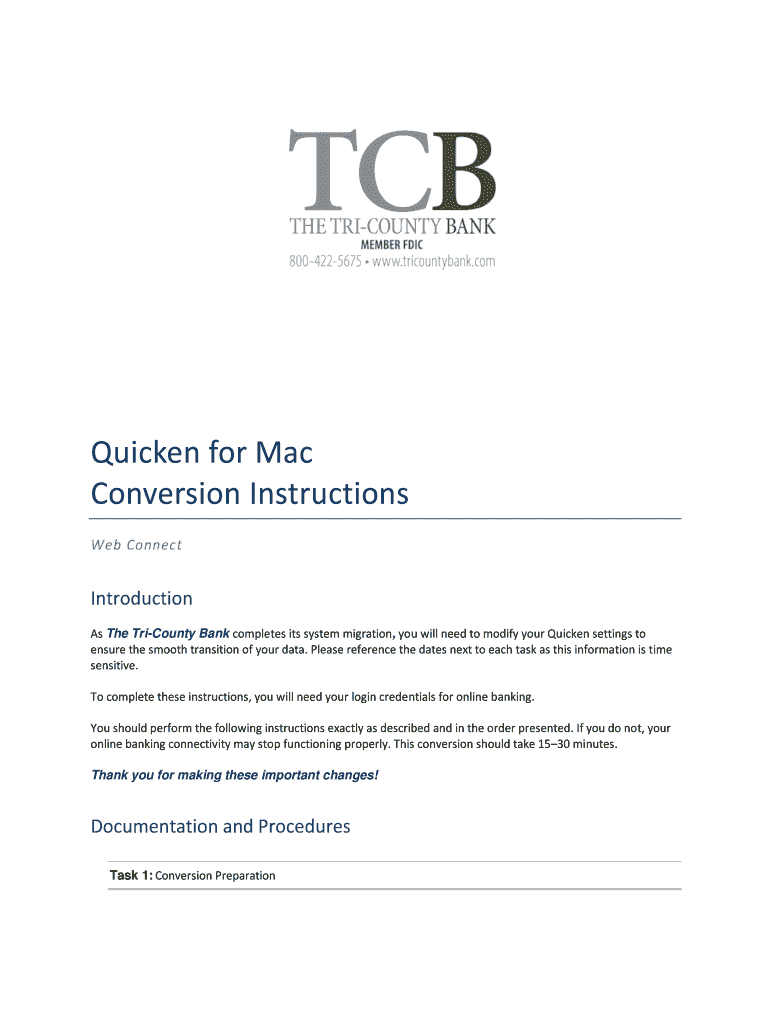 TCB
THE TRI-COUNTY BANK
MEMBER FDIC
800-422-5675 • www.tricountybank.com

Quicken for Mac
Conversion Instructions

Web Connect

Introduction

As The Tri-County Bank completes its system migration, you will need to modify your Quicken settings to ensure the smooth transition of your data. Please reference the dates next to each task as this information is time sensitive.

To complete these instructions, you will need your login credentials for online banking.

You should perform the following instructions exactly as described and in the order presented. If you do not, your online banking connectivity may stop functioning properly. This conversion should take 15–30 minutes.

Thank you for making these important changes!

Documentation and Procedures

Task 1: Conversion Preparation